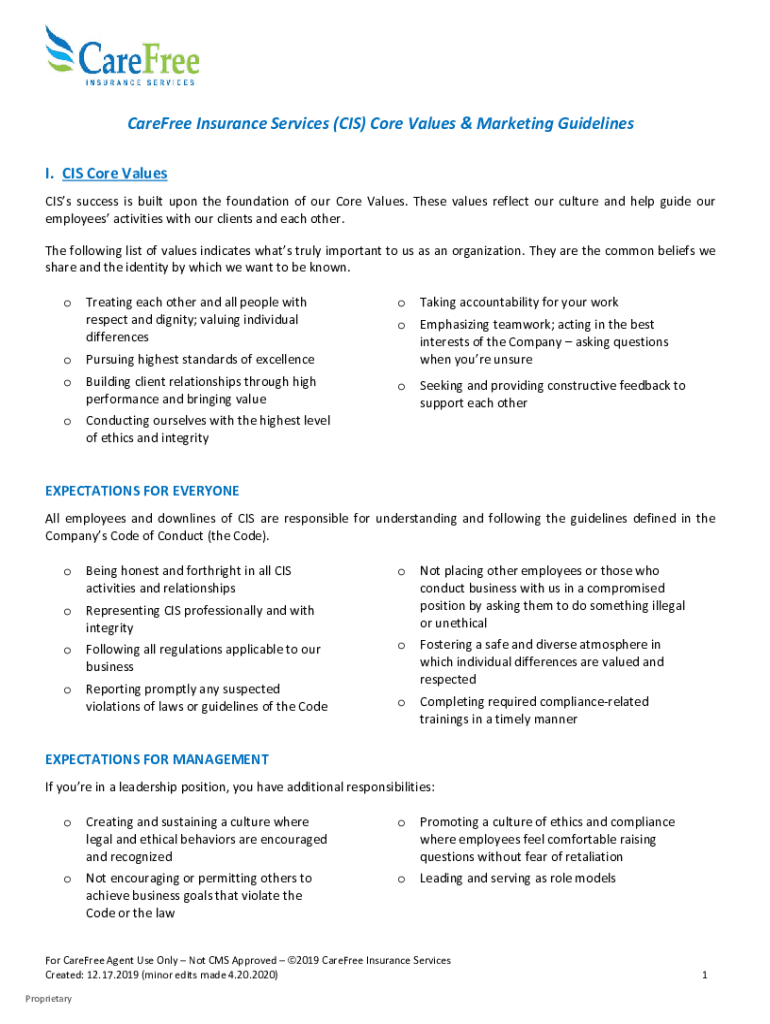 CareFree
INSURANCE SERVICES

CareFree Insurance Services (CIS) Core Values & Marketing Guidelines

I. CIS Core Values

CIS's success is built upon the foundation of our Core Values. These values reflect our culture and help guide our employees' activities with our clients and each other.

The following list of values indicates what's truly important to us as an organization. They are the common beliefs we share and the identity by which we want to be known.

o Treating each other and all people with respect and dignity; valuing individual differences
o Pursuing highest standards of excellence
o Building client relationships through high performance and bringing value
o Conducting ourselves with the highest level of ethics and integrity

o Taking accountability for your work
o Emphasizing teamwork; acting in the best interests of the Company – asking questions when you're unsure
o Seeking and providing constructive feedback to support each other

EXPECTATIONS FOR EVERYONE

All employees and downlines of CIS are responsible for understanding and following the guidelines defined in the Company's Code of Conduct (the Code).

o Being honest and forthright in all CIS activities and relationships
o Representing CIS professionally and with integrity
o Following all regulations applicable to our business
o Reporting promptly any suspected violations of laws or guidelines of the Code

o Not placing other employees or those who conduct business with us in a compromised position by asking them to do something illegal or unethical
o Fostering a safe and diverse atmosphere in which individual differences are valued and respected
o Completing required compliance-related trainings in a timely manner

EXPECTATIONS FOR MANAGEMENT

If you're in a leadership position, you have additional responsibilities:

o Creating and sustaining a culture where legal and ethical behaviors are encouraged and recognized
o Not encouraging or permitting others to achieve business goals that violate the Code or the law

o Promoting a culture of ethics and compliance where employees feel comfortable raising questions without fear of retaliation
o Leading and serving as role models

For CareFree Agent Use Only – Not CMS Approved – ©2019 CareFree Insurance Services
Created: 12.17.2019 (minor edits made 4.20.2020)

1

Proprietary